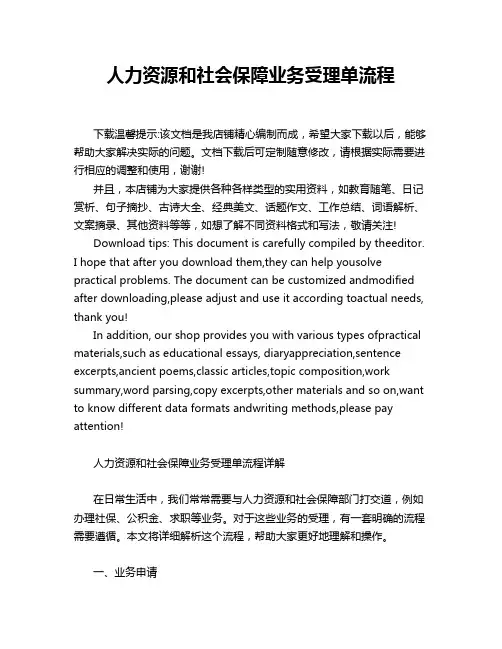 人力资源和社会保障业务受理单流程

下载温馨提示:该文档是我店铺精心编制而成，希望大家下载以后，能够帮助大家解决实际的问题。文档下载后可定制随意修改，请根据实际需要进行相应的调整和使用，谢谢!

并且，本店铺为大家提供各种各样类型的实用资料，如教育随笔、日记赏析、句子摘抄、古诗大全、经典美文、话题作文、工作总结、词语解析、文案摘录、其他资料等等，如想了解不同资料格式和写法，敬请关注!

Download tips: This document is carefully compiled by theeditor. I hope that after you download them,they can help yousolve practical problems. The document can be customized andmodified after downloading,please adjust and use it according toactual needs, thank you!

In addition, our shop provides you with various types ofpractical materials,such as educational essays, diaryappreciation,sentence excerpts,ancient poems,classic articles,topic composition,work summary,word parsing,copy excerpts,other materials and so on,want to know different data formats andwriting methods,please pay attention!

人力资源和社会保障业务受理单流程详解

在日常生活中，我们常常需要与人力资源和社会保障部门打交道，例如办理社保、公积金、求职等业务。对于这些业务的受理，有一套明确的流程需要遵循。本文将详细解析这个流程，帮助大家更好地理解和操作。

一、业务申请